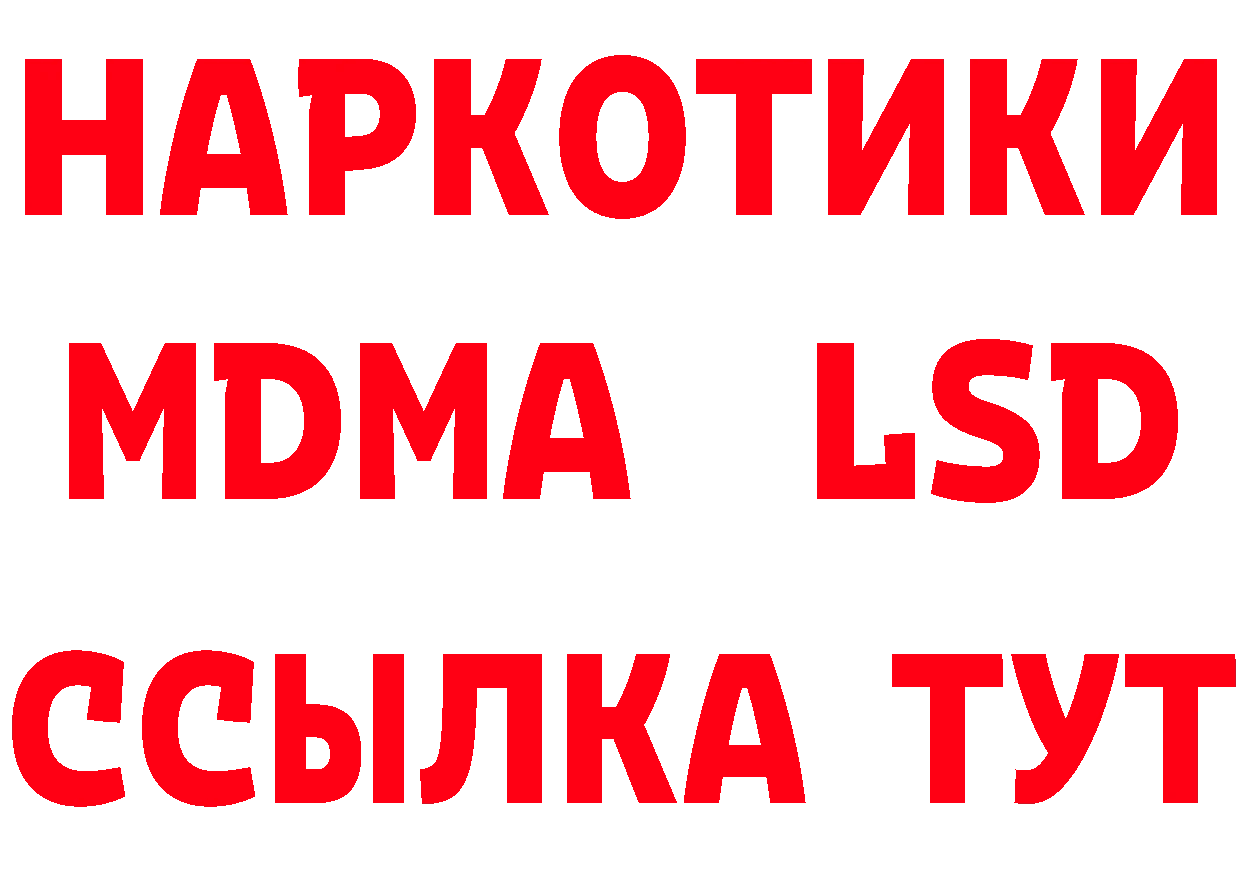 НАРКОТИКИ
MDMA LSD
ССЫЛКА ТУТ